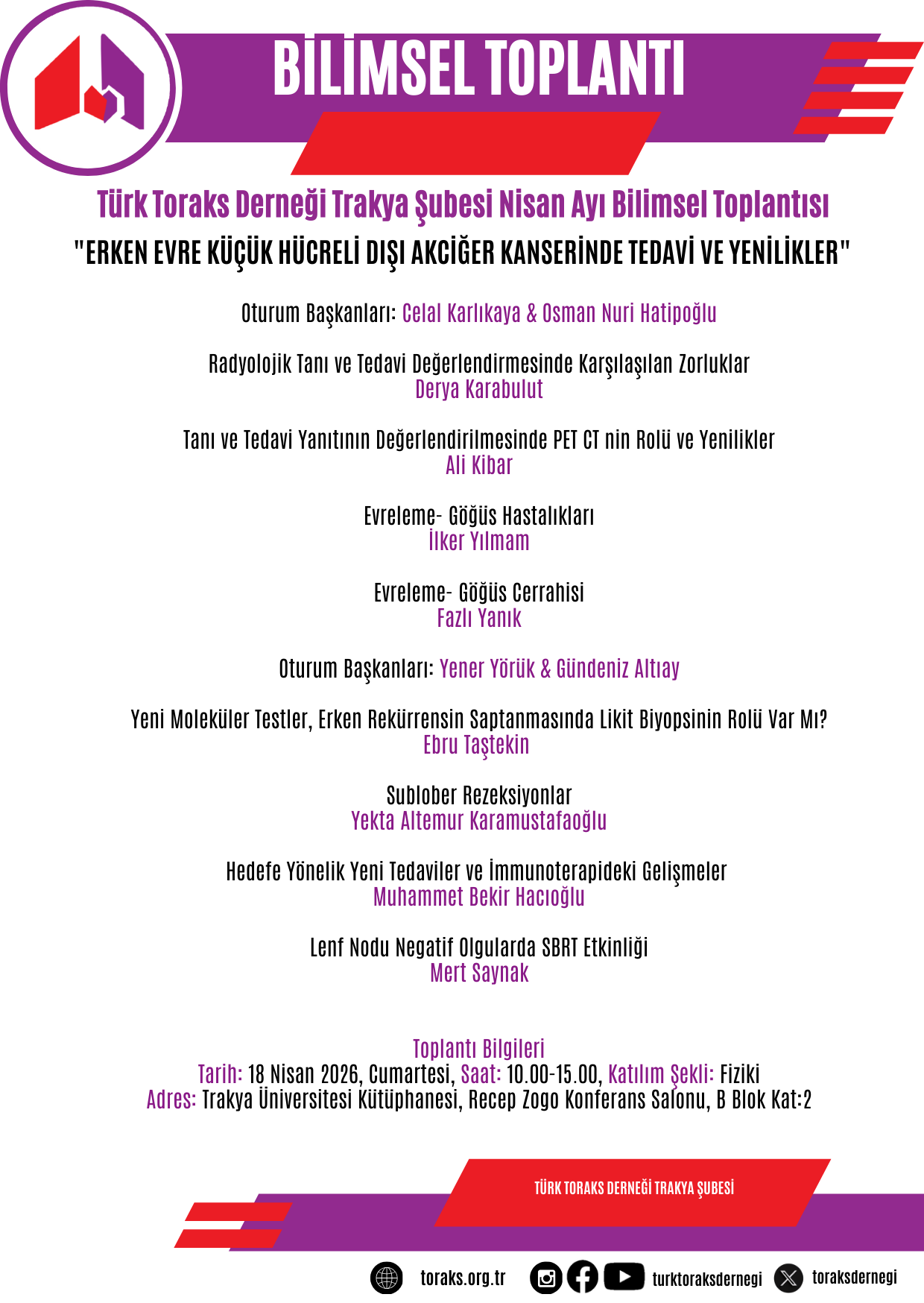 BİLİMSEL TOPLANTI

Türk Toraks Derneği Trakya Şubesi Nisan Ayı Bilimsel Toplantısı

"ERKEN EVRE KÜÇÜK HÜCRELİ DIŞI AKCİĞER KANSERİNDE TEDAVİ VE YENİLİKLER"

Oturum Başkanları: Celal Karlıkaya & Osman Nuri Hatipoğlu

Radyolojik Tanı ve Tedavi Değerlendirmesinde Karşılaşılan Zorluklar
Derya Karabulut

Tanı ve Tedavi Yanıtının Değerlendirilmesinde PET CT nin Rolü ve Yenilikler
Ali Kibar

Evreleme- Göğüs Hastalıkları
İlker Yılmam

Evreleme- Göğüs Cerrahisi
Fazlı Yanık

Oturum Başkanları: Yener Yörük & Gündeniz Altıay

Yeni Moleküler Testler, Erken Rekürrensin Saptanmasında Likit Biyopsinin Rolü Var Mı?
Ebru Taştekin

Sublober Rezeksiyonlar
Yekta Altemur Karamustafaoğlu

Hedefe Yönelik Yeni Tedaviler ve İmmunoterapideki Gelişmeler
Muhammet Bekir Hacıoğlu

Lenf Nodu Negatif Olgularda SBRT Etkinliği
Mert Saynak

Toplantı Bilgileri
Tarih: 18 Nisan 2026, Cumartesi, Saat: 10.00-15.00, Katılım Şekli: Fiziki
Adres: Trakya Üniversitesi Kütüphanesi, Recep Zogo Konferans Salonu, B Blok Kat:2

TÜRK TORAKS DERNEĞİ TRAKYA ŞUBESİ

toraks.org.tr turktoraksdernegi toraksdernegi